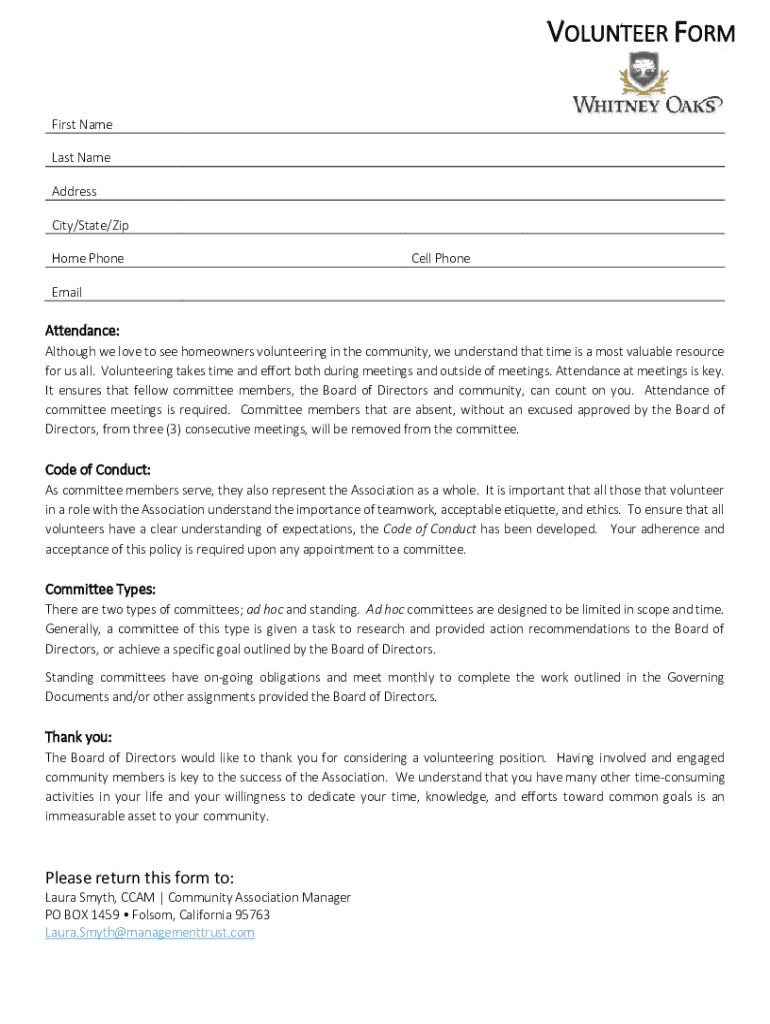 VOLUNTEER FORM

WHITNEY OAKS

First Name

Last Name

Address

City/State/Zip

Home Phone

Cell Phone

Email

Attendance:
Although we love to see homeowners volunteering in the community, we understand that time is a most valuable resource for us all. Volunteering takes time and effort both during meetings and outside of meetings. Attendance at meetings is key. It ensures that fellow committee members, the Board of Directors and community, can count on you. Attendance of committee meetings is required. Committee members that are absent, without an excused approved by the Board of Directors, from three (3) consecutive meetings, will be removed from the committee.

Code of Conduct:
As committee members serve, they also represent the Association as a whole. It is important that all those that volunteer in a role with the Association understand the importance of teamwork, acceptable etiquette, and ethics. To ensure that all volunteers have a clear understanding of expectations, the Code of Conduct has been developed. Your adherence and acceptance of this policy is required upon any appointment to a committee.

Committee Types:
There are two types of committees; ad hoc and standing. Ad hoc committees are designed to be limited in scope and time. Generally, a committee of this type is given a task to research and provided action recommendations to the Board of Directors, or achieve a specific goal outlined by the Board of Directors.

Standing committees have on-going obligations and meet monthly to complete the work outlined in the Governing Documents and/or other assignments provided the Board of Directors.

Thank you:
The Board of Directors would like to thank you for considering a volunteering position. Having involved and engaged community members is key to the success of the Association. We understand that you have many other time-consuming activities in your life and your willingness to dedicate your time, knowledge, and efforts toward common goals is an immeasurable asset to your community.

Please return this form to:
Laura Smyth, CCAM | Community Association Manager
PO BOX 1459 • Folsom, California 95763
Laura.Smyth@managementtrust.com